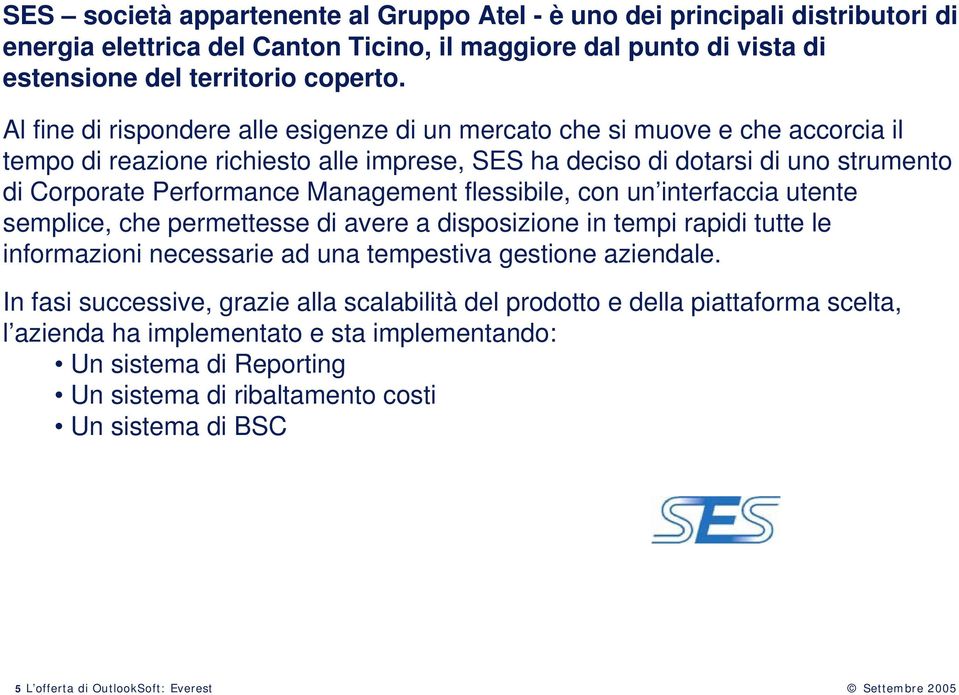 SES – società appartenente al Gruppo Atel - è uno dei principali distributori di energia elettrica del Canton Ticino, il maggiore dal punto di vista di estensione del territorio coperto.

Al fine di rispondere alle esigenze di un mercato che si muove e che accorcia il tempo di reazione richiesto alle imprese, SES ha deciso di dotarsi di uno strumento di Corporate Performance Management flessibile, con un'interfaccia utente semplice, che permettesse di avere a disposizione in tempi rapidi tutte le informazioni necessarie ad una tempestiva gestione aziendale.

In fasi successive, grazie alla scalabilità del prodotto e della piattaforma scelta, l'azienda ha implementato e sta implementando:
• Un sistema di Reporting
• Un sistema di ribaltamento costi
• Un sistema di BSC

SES

5 L'offerta di OutlookSoft: Everest

© Settembre 2005